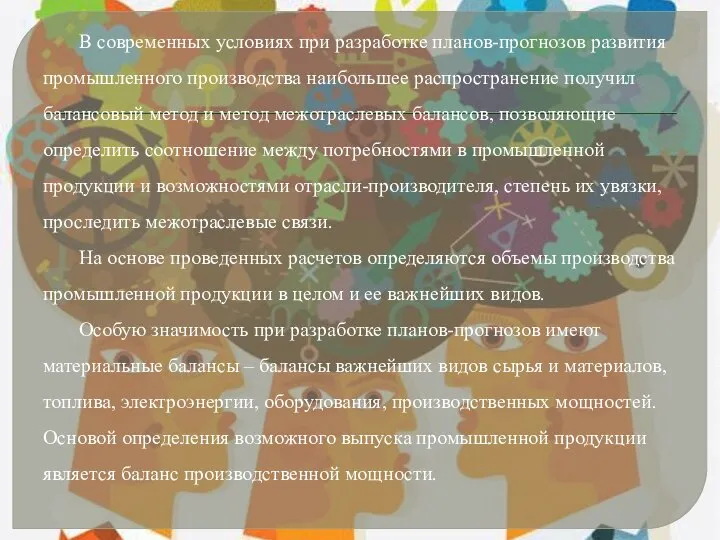 В современных условиях при разработке планов-прогнозов развития промышленного производства наибольшее распространение получил балансовый метод и метод межотраслевых балансов, позволяющие определить соотношение между потребностями в промышленной продукции и возможностями отрасли-производителя, степень их увязки, проследить межотраслевые связи.

На основе проведенных расчетов определяются объемы производства промышленной продукции в целом и ее важнейших видов.

Особую значимость при разработке планов-прогнозов имеют материальные балансы – балансы важнейших видов сырья и материалов, топлива, электроэнергии, оборудования, производственных мощностей. Основой определения возможного выпуска промышленной продукции является баланс производственной мощности.